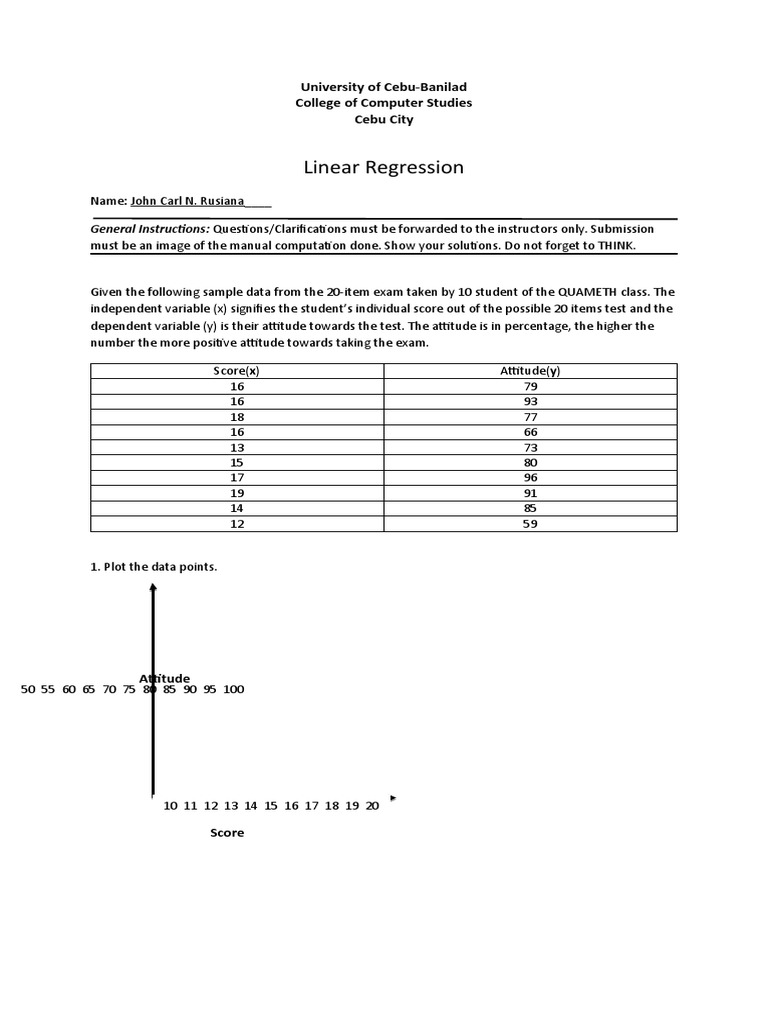 University of Cebu-Banilad
College of Computer Studies
Cebu City

Linear Regression

Name: John Carl N. Rusiana____

General Instructions: Questions/Clarifications must be forwarded to the instructors only. Submission must be an image of the manual computation done. Show your solutions. Do not forget to THINK.

Given the following sample data from the 20-item exam taken by 10 student of the QUAMETH class. The independent variable (x) signifies the student's individual score out of the possible 20 items test and the dependent variable (y) is their attitude towards the test. The attitude is in percentage, the higher the number the more positive attitude towards taking the exam.

| Score(x) | Attitude(y) |
|---|---|
| 16 | 79 |
| 16 | 93 |
| 18 | 77 |
| 16 | 66 |
| 13 | 73 |
| 15 | 80 |
| 17 | 96 |
| 19 | 91 |
| 14 | 85 |
| 12 | 59 |

1. Plot the data points.

Attitude
50 55 60 65 70 75 80 85 90 95 100

10 11 12 13 14 15 16 17 18 19 20

Score